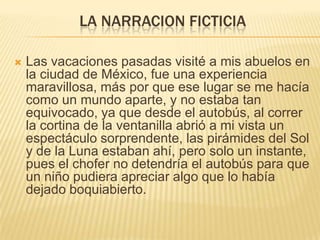 LA NARRACION FICTICIA

Las vacaciones pasadas visité a mis abuelos en la ciudad de México, fue una experiencia maravillosa, más por que ese lugar se me hacía como un mundo aparte, y no estaba tan equivocado, ya que desde el autobús, al correr la cortina de la ventanilla abrió a mi vista un espectáculo sorprendente, las pirámides del Sol y de la Luna estaban ahí, pero solo un instante, pues el chofer no detendría el autobús para que un niño pudiera apreciar algo que lo había dejado boquiabierto.